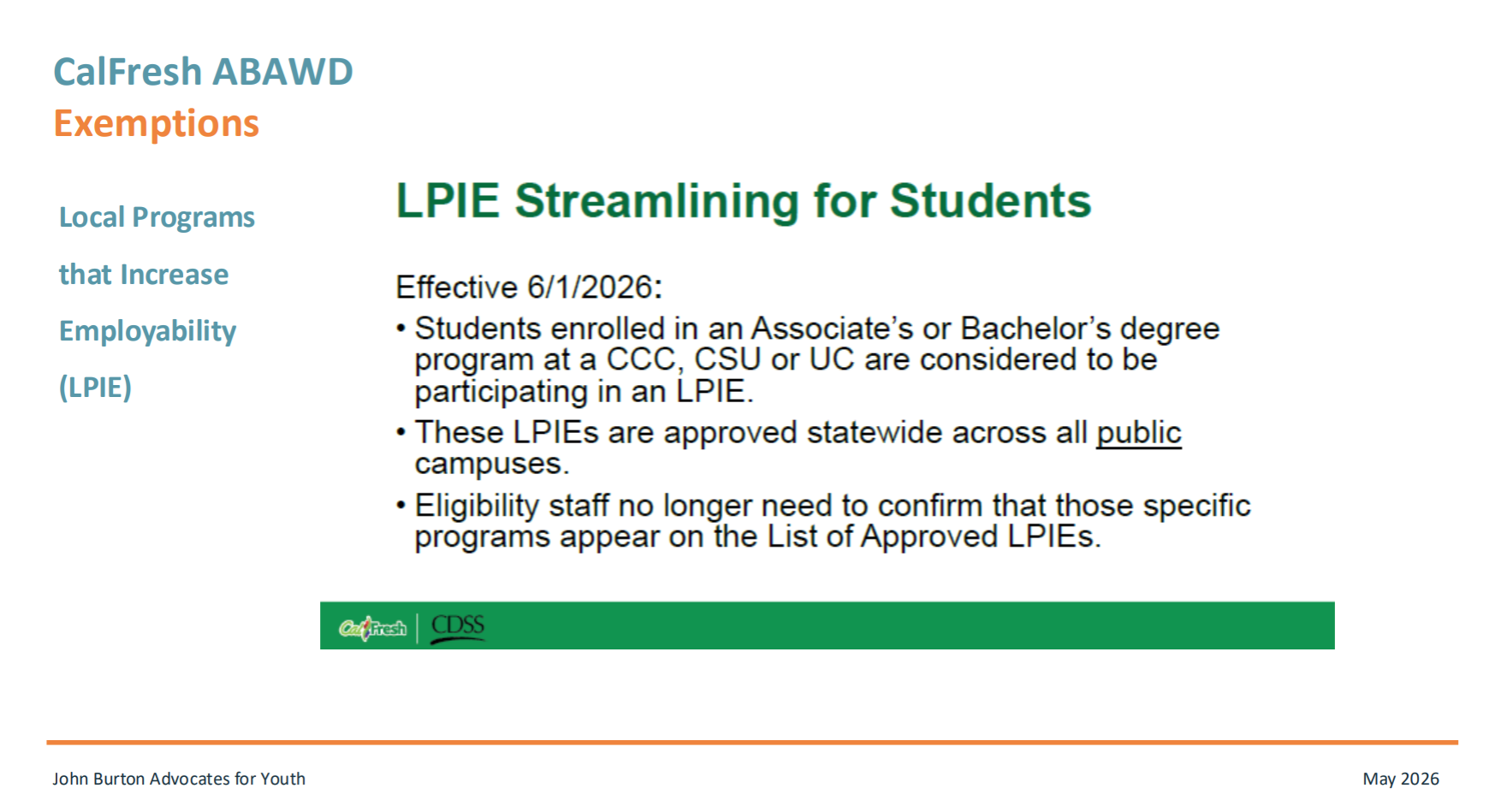 CalFresh ABAWD
Exemptions

Local Programs that Increase Employability (LPIE)

LPIE Streamlining for Students

Effective 6/1/2026:

• Students enrolled in an Associate's or Bachelor's degree program at a CCC, CSU or UC are considered to be participating in an LPIE.

• These LPIEs are approved statewide across all public campuses.

• Eligibility staff no longer need to confirm that those specific programs appear on the List of Approved LPIEs.

CalFresh | CDSS

John Burton Advocates for Youth

May 2026